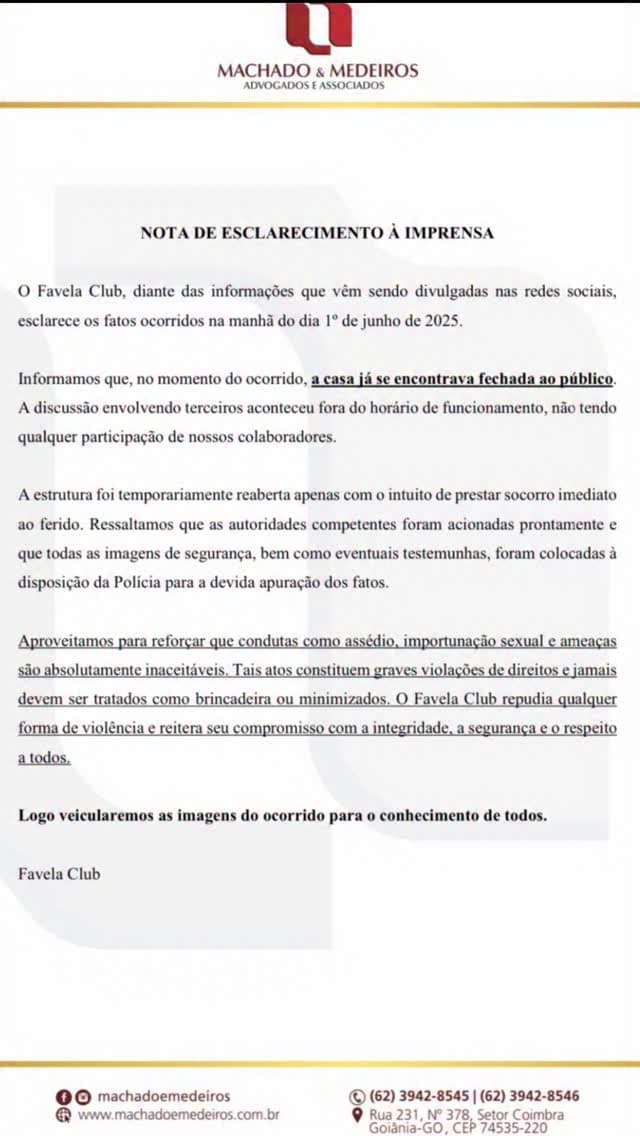 MACHADO & MEDEIROS
ADVOGADOS E ASSOCIADOS

NOTA DE ESCLARECIMENTO À IMPRENSA

O Favela Club, diante das informações que vêm sendo divulgadas nas redes sociais, esclarece os fatos ocorridos na manhã do dia 1º de junho de 2025.

Informamos que, no momento do ocorrido, a casa já se encontrava fechada ao público. A discussão envolvendo terceiros aconteceu fora do horário de funcionamento, não tendo qualquer participação de nossos colaboradores.

A estrutura foi temporariamente reaberta apenas com o intuito de prestar socorro imediato ao ferido. Ressaltamos que as autoridades competentes foram acionadas prontamente e que todas as imagens de segurança, bem como eventuais testemunhas, foram colocadas à disposição da Polícia para a devida apuração dos fatos.

Aproveitamos para reforçar que condutas como assédio, importunação sexual e ameaças são absolutamente inaceitáveis. Tais atos constituem graves violações de direitos e jamais devem ser tratados como brincadeira ou minimizados. O Favela Club repudia qualquer forma de violência e reitera seu compromisso com a integridade, a segurança e o respeito a todos.

Logo veicularemos as imagens do ocorrido para o conhecimento de todos.

Favela Club

machadoemedeiros
www.machadoemedeiros.com.br

(62) 3942-8545 | (62) 3942-8546
Rua 231, Nº 378, Setor Coimbra
Goiânia-GO, CEP 74535-220